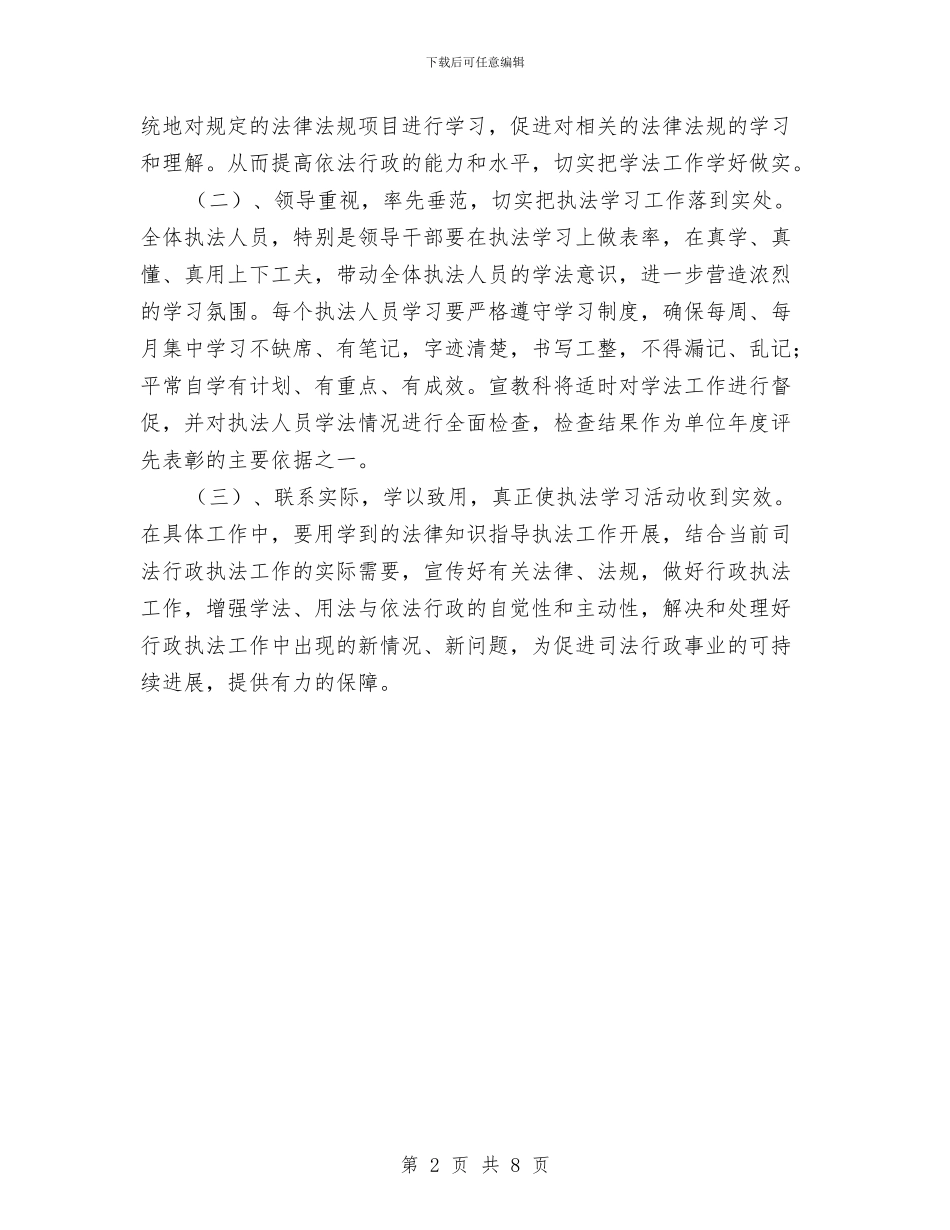 下载后可任意编辑

统地对规定的法律法规项目进行学习，促进对相关的法律法规的学习和理解。从而提高依法行政的能力和水平，切实把学法工作学好做实。

（二）、领导重视，率先垂范，切实把执法学习工作落到实处。全体执法人员，特别是领导干部要在执法学习上做表率，在真学、真懂、真用上下工夫，带动全体执法人员的学法意识，进一步营造浓烈的学习氛围。每个执法人员学习要严格遵守学习制度，确保每周、每月集中学习不缺席、有笔记，字迹清楚，书写工整，不得漏记、乱记；平常自学有计划、有重点、有成效。宣教科将适时对学法工作进行督促，并对执法人员学法情况进行全面检查，检查结果作为单位年度评先表彰的主要依据之一。

（三）、联系实际，学以致用，真正使执法学习活动收到实效。在具体工作中，要用学到的法律知识指导执法工作开展，结合当前司法行政执法工作的实际需要，宣传好有关法律、法规，做好行政执法工作，增强学法、用法与依法行政的自觉性和主动性，解决和处理好行政执法工作中出现的新情况、新问题，为促进司法行政事业的可持续进展，提供有力的保障。

第 2 页 共 8 页